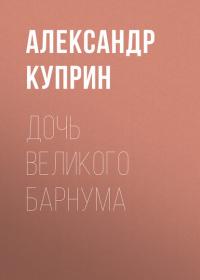 АЛЕКСАНДР КУПРИН

ДОЧЬ ВЕЛИКОГО БАРНУМА